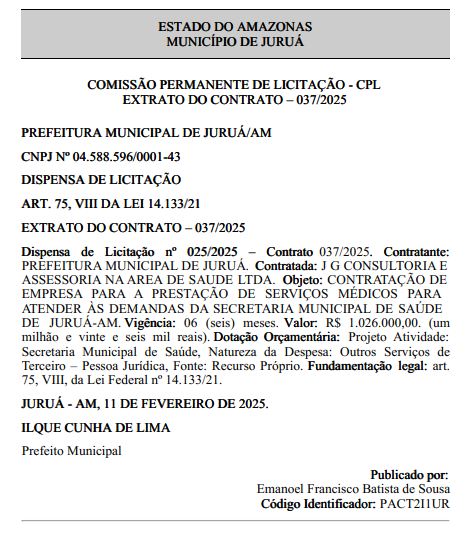 ESTADO DO AMAZONAS
MUNICÍPIO DE JURUÁ

COMISSÃO PERMANENTE DE LICITAÇÃO - CPL
EXTRATO DO CONTRATO – 037/2025

PREFEITURA MUNICIPAL DE JURUÁ/AM

CNPJ Nº 04.588.596/0001-43

DISPENSA DE LICITAÇÃO

ART. 75, VIII DA LEI 14.133/21

EXTRATO DO CONTRATO – 037/2025

Dispensa de Licitação nº 025/2025 – Contrato 037/2025. Contratante: PREFEITURA MUNICIPAL DE JURUÁ. Contratada: J G CONSULTORIA E ASSESSORIA NA AREA DE SAUDE LTDA. Objeto: CONTRATAÇÃO DE EMPRESA PARA A PRESTAÇÃO DE SERVIÇOS MÉDICOS PARA ATENDER ÀS DEMANDAS DA SECRETARIA MUNICIPAL DE SAÚDE DE JURUÁ-AM. Vigência: 06 (seis) meses. Valor: R$ 1.026.000,00. (um milhão e vinte e seis mil reais). Dotação Orçamentária: Projeto Atividade: Secretaria Municipal de Saúde, Natureza da Despesa: Outros Serviços de Terceiro – Pessoa Jurídica, Fonte: Recurso Próprio. Fundamentação legal: art. 75, VIII, da Lei Federal nº 14.133/21.

JURUÁ - AM, 11 DE FEVEREIRO DE 2025.

ILQUE CUNHA DE LIMA

Prefeito Municipal

Publicado por:
Emanoel Francisco Batista de Sousa
Código Identificador: PACT2I1UR